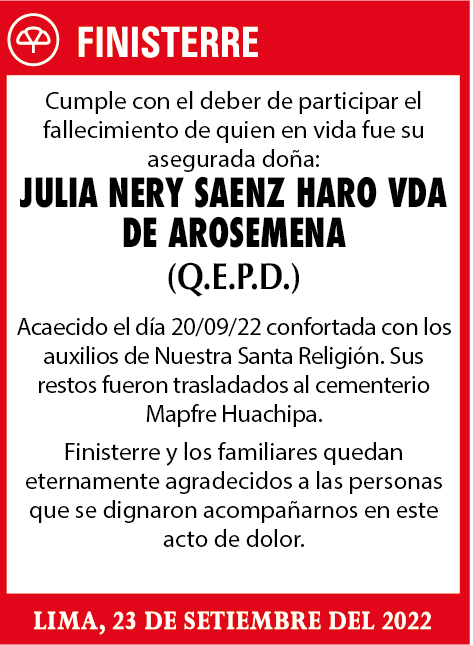 FINISTERRE

Cumple con el deber de participar el fallecimiento de quien en vida fue su asegurada doña:

JULIA NERY SAENZ HARO VDA DE AROSEMENA

(Q.E.P.D.)

Acaecido el día 20/09/22 confortada con los auxilios de Nuestra Santa Religión. Sus restos fueron trasladados al cementerio Mapfre Huachipa.

Finisterre y los familiares quedan eternamente agradecidos a las personas que se dignaron acompañarnos en este acto de dolor.

LIMA, 23 DE SETIEMBRE DEL 2022